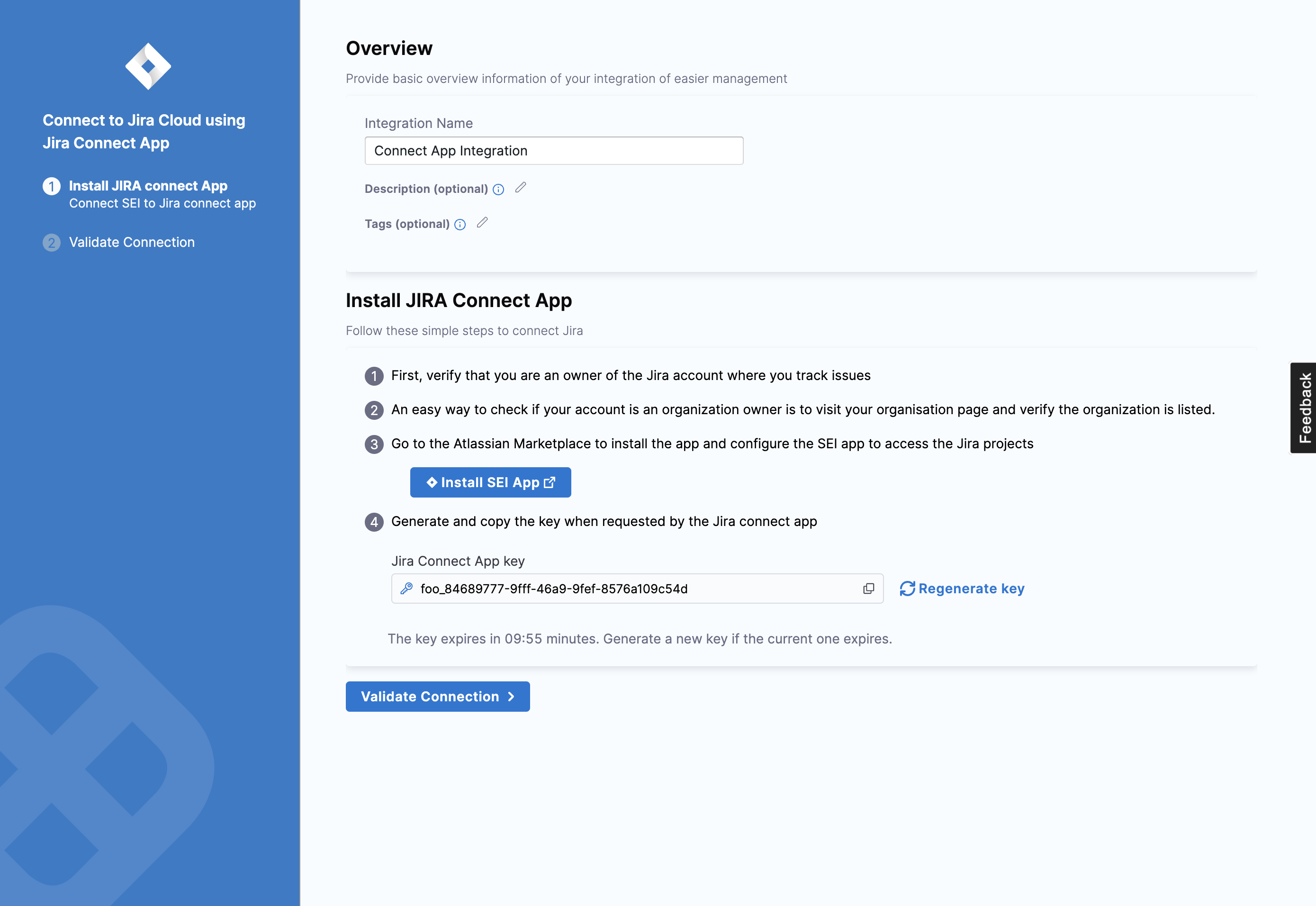 Connect to Jira Cloud using Jira Connect App

1 Install JIRA connect App
Connect SEI to Jira connect app

2 Validate Connection

Overview

Provide basic overview information of your integration of easier management

Integration Name

Connect App Integration

Description (optional)

Tags (optional)

Install JIRA Connect App

Follow these simple steps to connect Jira

1 First, verify that you are an owner of the Jira account where you track issues

2 An easy way to check if your account is an organization owner is to visit your organisation page and verify the organization is listed.

3 Go to the Atlassian Marketplace to install the app and configure the SEI app to access the Jira projects

Install SEI App

4 Generate and copy the key when requested by the Jira connect app

Jira Connect App key

foo_84689777-9fff-46a9-9fef-8576a109c54d

Regenerate key

The key expires in 09:55 minutes. Generate a new key if the current one expires.

Validate Connection

Feedback